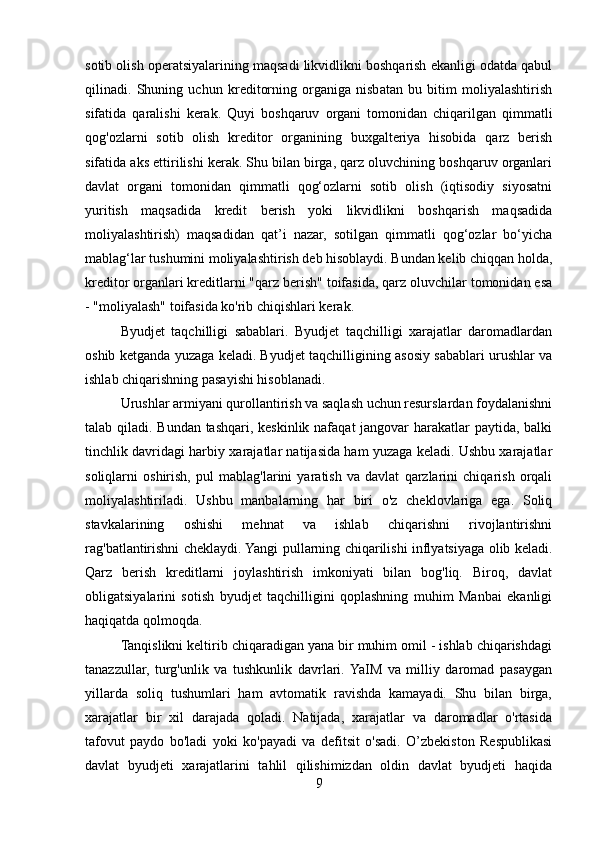 sotib olish operatsiyalarining maqsadi likvidlikni boshqarish ekanligi odatda qabul qilinadi. Shuning uchun kreditorning organiga nisbatan bu bitim moliyalashtirish sifatida qaralishi kerak. Quyi boshqaruv organi tomonidan chiqarilgan qimmatli qog'ozlarni sotib olish kreditor organining buxgalteriya hisobida qarz berish sifatida aks ettirilishi kerak. Shu bilan birga, qarz oluvchining boshqaruv organlari davlat organi tomonidan qimmatli qog‘ozlarni sotib olish (iqtisodiy siyosatni yuritish maqsadida kredit berish yoki likvidlikni boshqarish maqsadida moliyalashtirish) maqsadidan qat’i nazar, sotilgan qimmatli qog‘ozlar bo‘yicha mablag‘lar tushumini moliyalashtirish deb hisoblaydi. Bundan kelib chiqqan holda, kreditor organlari kreditlarni "qarz berish" toifasida, qarz oluvchilar tomonidan esa - "moliyalash" toifasida ko'rib chiqishlari kerak.

Byudjet taqchilligi sabablari. Byudjet taqchilligi xarajatlar daromadlardan oshib ketganda yuzaga keladi. Byudjet taqchilligining asosiy sabablari urushlar va ishlab chiqarishning pasayishi hisoblanadi.

Urushlar armiyani qurollantirish va saqlash uchun resurslardan foydalanishni talab qiladi. Bundan tashqari, keskinlik nafaqat jangovar harakatlar paytida, balki tinchlik davridagi harbiy xarajatlar natijasida ham yuzaga keladi. Ushbu xarajatlar soliqlarni oshirish, pul mablag'larini yaratish va davlat qarzlarini chiqarish orqali moliyalashtiriladi. Ushbu manbalarning har biri o'z cheklovlariga ega. Soliq stavkalarining oshishi mehnat va ishlab chiqarishni rivojlantirishni rag'batlantirishni cheklaydi. Yangi pullarning chiqarilishi inflyatsiyaga olib keladi. Qarz berish kreditlarni joylashtirish imkoniyati bilan bog'liq. Biroq, davlat obligatsiyalarini sotish byudjet taqchilligini qoplashning muhim Manbai ekanligi haqiqatda qolmoqda.

Tanqislikni keltirib chiqaradigan yana bir muhim omil - ishlab chiqarishdagi tanazzullar, turg'unlik va tushkunlik davrlari. YaIM va milliy daromad pasaygan yillarda soliq tushumlari ham avtomatik ravishda kamayadi. Shu bilan birga, xarajatlar bir xil darajada qoladi. Natijada, xarajatlar va daromadlar o'rtasida tafovut paydo bo'ladi yoki ko'payadi va defitsit o'sadi. O’zbekiston Respublikasi davlat byudjeti xarajatlarini tahlil qilishimizdan oldin davlat byudjeti haqida

9